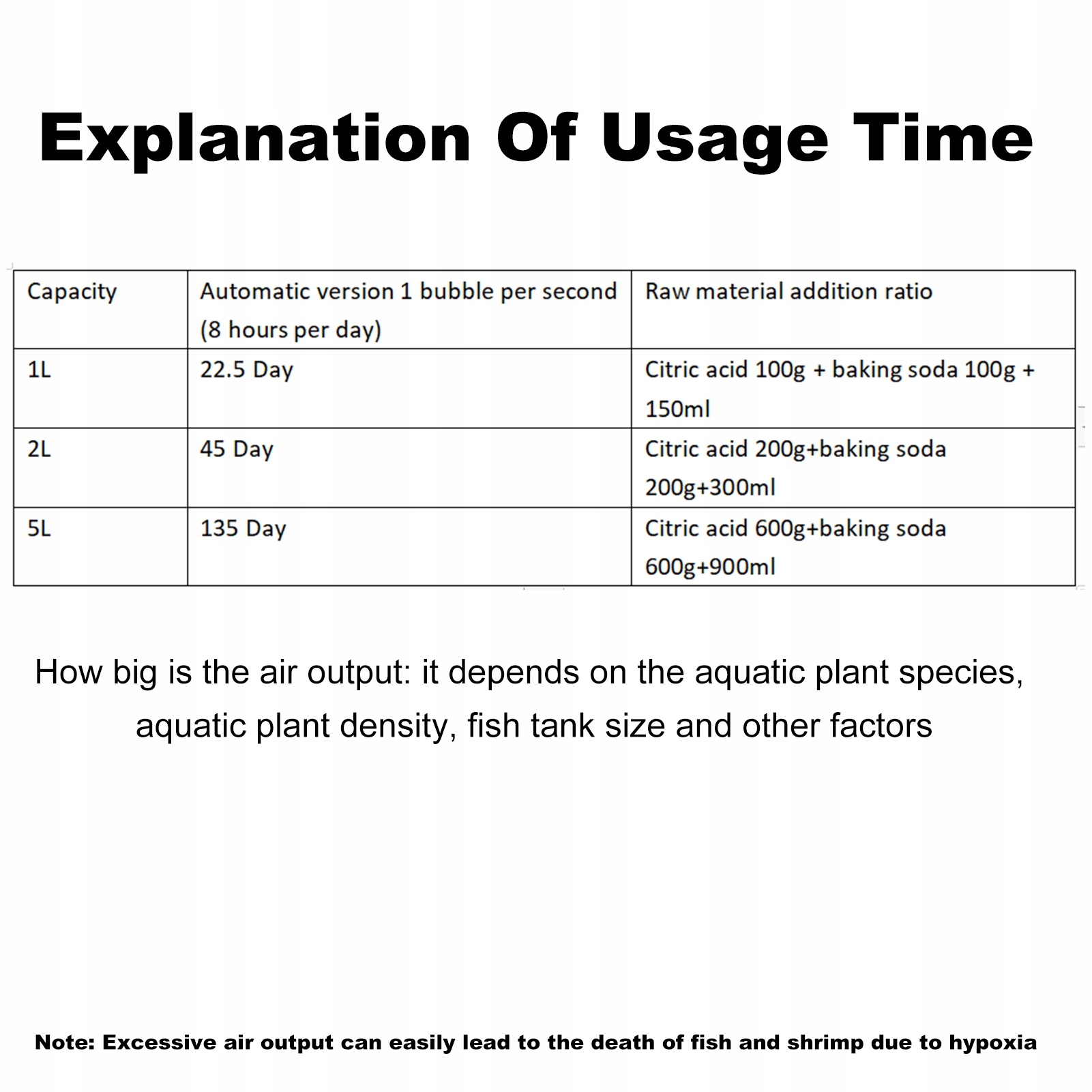 Explanation Of Usage Time

| Capacity | Automatic version 1 bubble per second (8 hours per day) | Raw material addition ratio |
|---|---|---|
| 1L | 22.5 Day | Citric acid 100g + baking soda 100g + 150ml |
| 2L | 45 Day | Citric acid 200g+baking soda 200g+300ml |
| 5L | 135 Day | Citric acid 600g+baking soda 600g+900ml |

How big is the air output: it depends on the aquatic plant species, aquatic plant density, fish tank size and other factors

Note: Excessive air output can easily lead to the death of fish and shrimp due to hypoxia